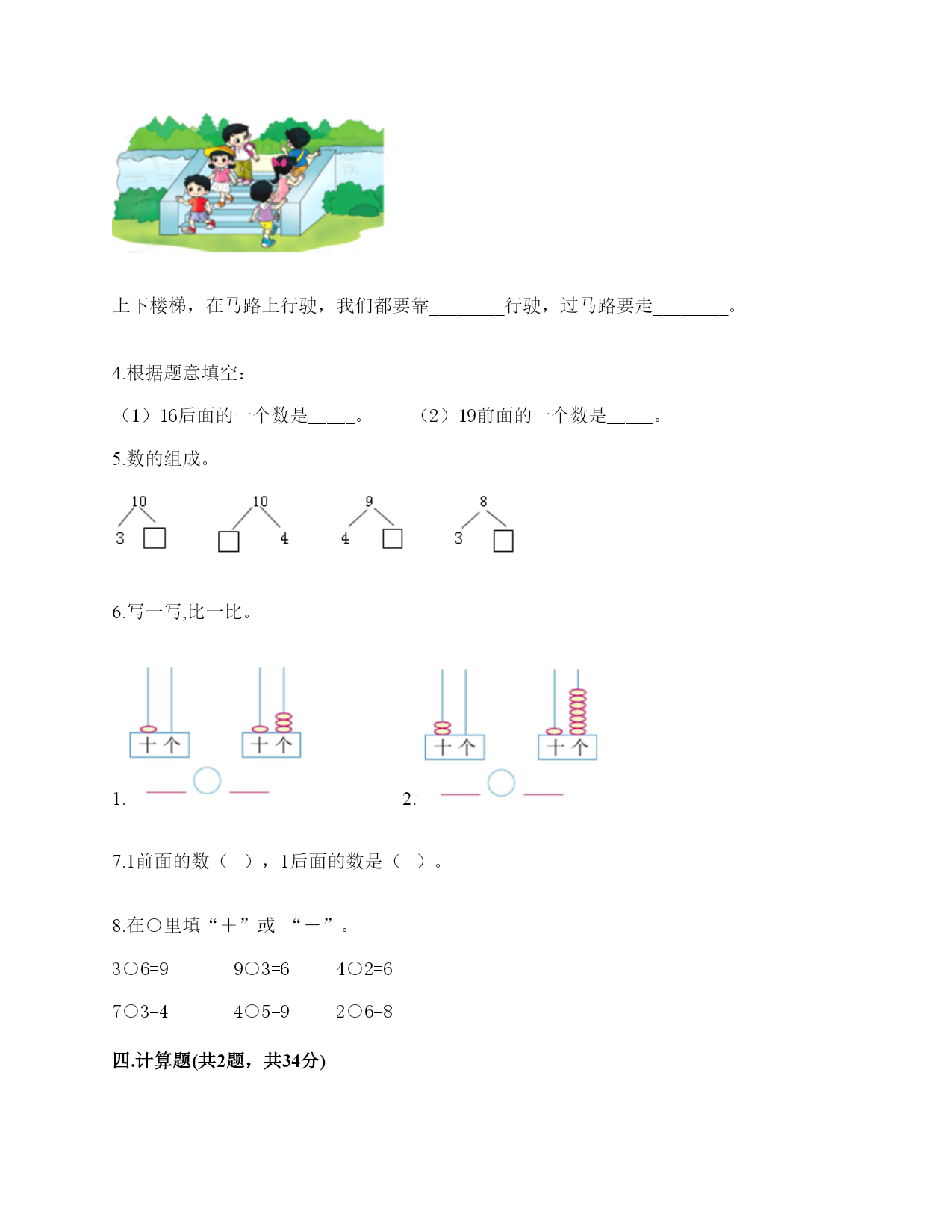 上下楼梯，在马路上行驶，我们都要靠________行驶，过马路要走________。

4.根据题意填空：

（1）16后面的一个数是_____。　　（2）19前面的一个数是_____。

5.数的组成。

10
3 □

10
□ 4

9
4 □

8
3 □

6.写一写,比一比。

十 个　　十 个　　十 个　　十 个

1. ____ ○ ____　　2. ____ ○ ____

7.1前面的数（　），1后面的数是（　）。

8.在○里填“＋”或 “－”。

3○6=9　　9○3=6　　4○2=6

7○3=4　　4○5=9　　2○6=8

四.计算题(共2题，共34分)